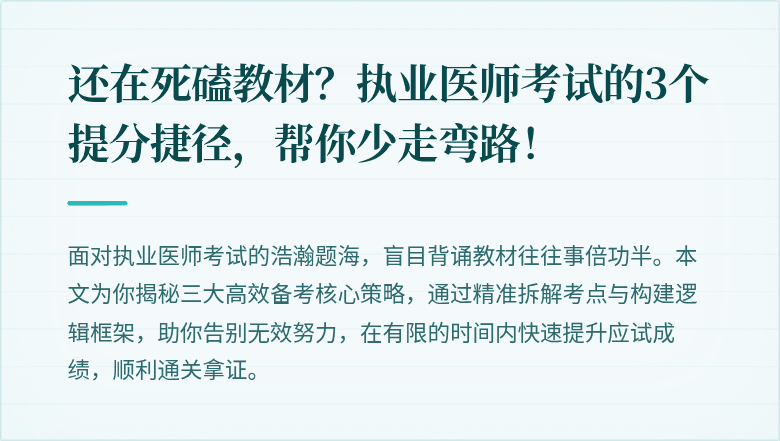 还在死磕教材？执业医师考试的3个提分捷径，帮你少走弯路！

面对执业医师考试的浩瀚题海，盲目背诵教材往往事倍功半。本文为你揭秘三大高效备考核心策略，通过精准拆解考点与构建逻辑框架，助你告别无效努力，在有限的时间内快速提升应试成绩，顺利通关拿证。